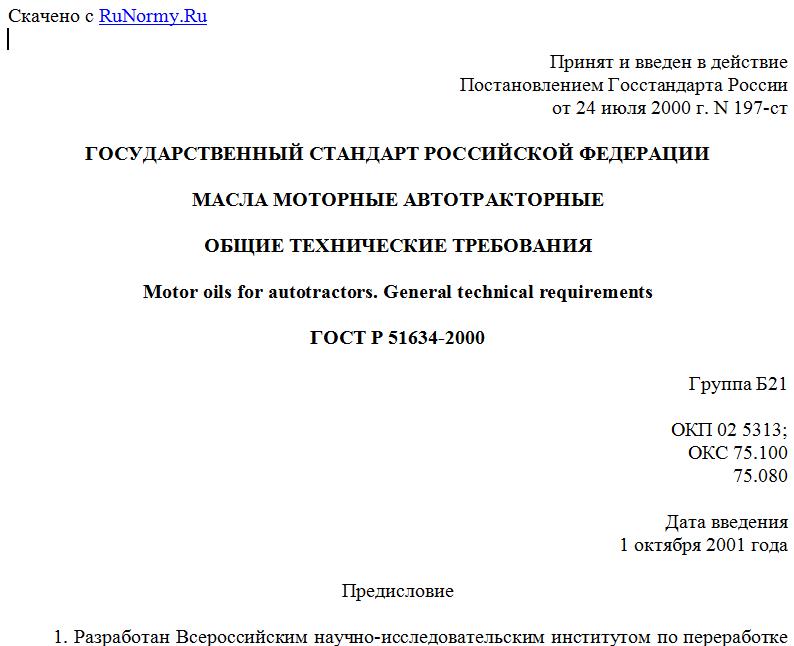 Скачено с RuNormy.Ru

Принят и введен в действие
Постановлением Госстандарта России
от 24 июля 2000 г. N 197-ст

ГОСУДАРСТВЕННЫЙ СТАНДАРТ РОССИЙСКОЙ ФЕДЕРАЦИИ

МАСЛА МОТОРНЫЕ АВТОТРАКТОРНЫЕ

ОБЩИЕ ТЕХНИЧЕСКИЕ ТРЕБОВАНИЯ

Motor oils for autotractors. General technical requirements

ГОСТ Р 51634-2000

Группа Б21

ОКП 02 5313;
ОКС 75.100
75.080

Дата введения
1 октября 2001 года

Предисловие

1. Разработан Всероссийским научно-исследовательским институтом по переработке